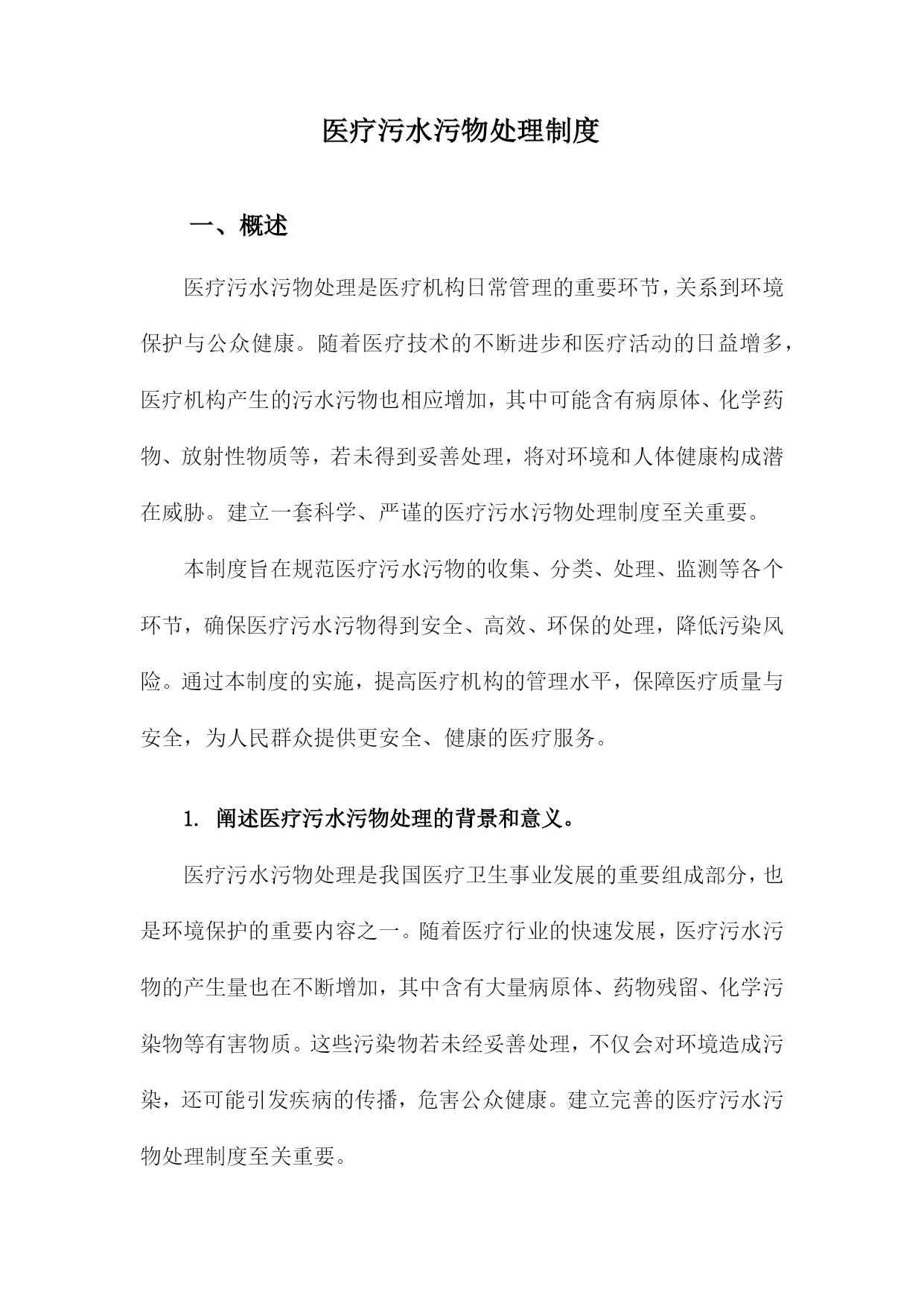 医疗污水污物处理制度

一、概述

医疗污水污物处理是医疗机构日常管理的重要环节，关系到环境保护与公众健康。随着医疗技术的不断进步和医疗活动的日益增多，医疗机构产生的污水污物也相应增加，其中可能含有病原体、化学药物、放射性物质等，若未得到妥善处理，将对环境和人体健康构成潜在威胁。建立一套科学、严谨的医疗污水污物处理制度至关重要。

本制度旨在规范医疗污水污物的收集、分类、处理、监测等各个环节，确保医疗污水污物得到安全、高效、环保的处理，降低污染风险。通过本制度的实施，提高医疗机构的管理水平，保障医疗质量与安全，为人民群众提供更安全、健康的医疗服务。

1. 阐述医疗污水污物处理的背景和意义。

医疗污水污物处理是我国医疗卫生事业发展的重要组成部分，也是环境保护的重要内容之一。随着医疗行业的快速发展，医疗污水污物的产生量也在不断增加，其中含有大量病原体、药物残留、化学污染物等有害物质。这些污染物若未经妥善处理，不仅会对环境造成污染，还可能引发疾病的传播，危害公众健康。建立完善的医疗污水污物处理制度至关重要。